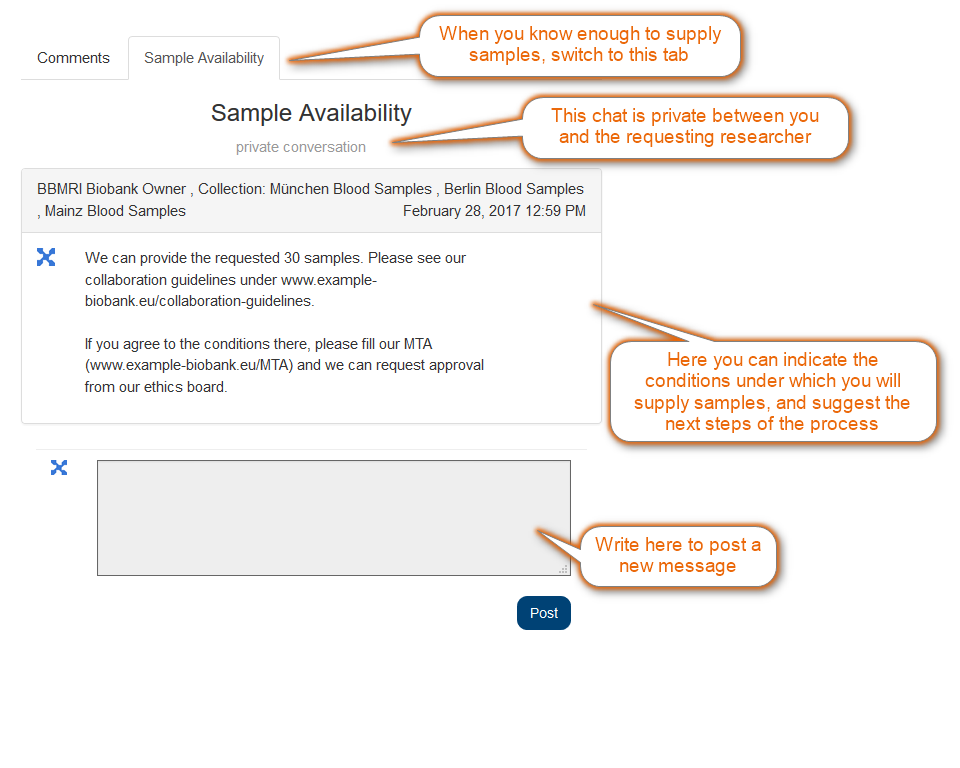 Comments

Sample Availability

When you know enough to supply samples, switch to this tab

Sample Availability

private conversation

This chat is private between you and the requesting researcher

BBMRI Biobank Owner , Collection: München Blood Samples , Berlin Blood Samples , Mainz Blood Samples

February 28, 2017 12:59 PM

We can provide the requested 30 samples. Please see our collaboration guidelines under www.example-biobank.eu/collaboration-guidelines.

If you agree to the conditions there, please fill our MTA (www.example-biobank.eu/MTA) and we can request approval from our ethics board.

Here you can indicate the conditions under which you will supply samples, and suggest the next steps of the process

Write here to post a new message

Post